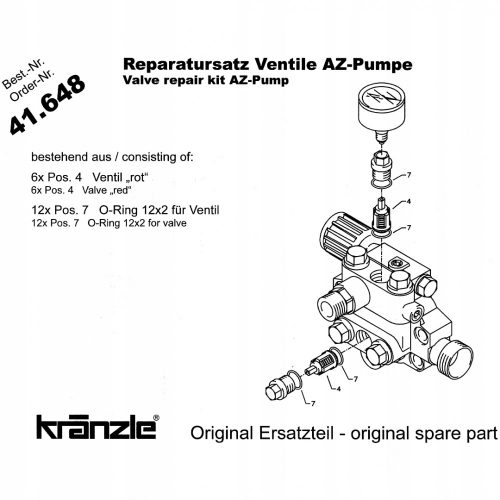 Best.-Nr.
Order-Nr.
41.648

Reparatursatz Ventile AZ-Pumpe
Valve repair kit AZ-Pump

bestehend aus / consisting of:

6x Pos. 4 Ventil „rot“
6x Pos. 4 Valve „red“

12x Pos. 7 O-Ring 12x2 für Ventil
12x Pos. 7 O-Ring 12x2 for valve

7
4
7
7
4
7

kränzle®

Original Ersatzteil - original spare part